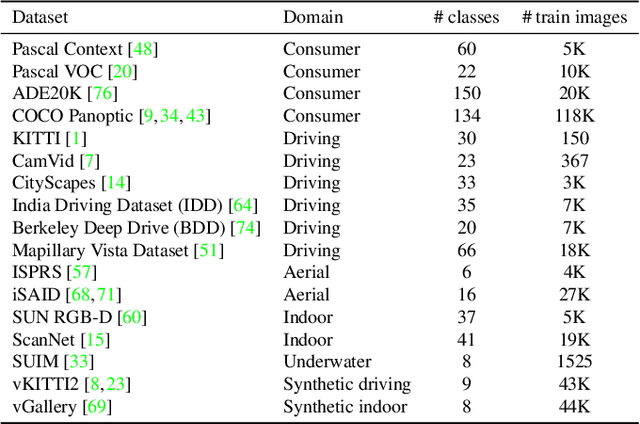 | Dataset | Domain | # classes | # train images |
|---|---|---|---|
| Pascal Context [48] | Consumer | 60 | 5K |
| Pascal VOC [20] | Consumer | 22 | 10K |
| ADE20K [76] | Consumer | 150 | 20K |
| COCO Panoptic [9, 34, 43] | Consumer | 134 | 118K |
| KITTI [1] | Driving | 30 | 150 |
| CamVid [7] | Driving | 23 | 367 |
| CityScapes [14] | Driving | 33 | 3K |
| India Driving Dataset (IDD) [64] | Driving | 35 | 7K |
| Berkeley Deep Drive (BDD) [74] | Driving | 20 | 7K |
| Mapillary Vista Dataset [51] | Driving | 66 | 18K |
| ISPRS [57] | Aerial | 6 | 4K |
| iSAID [68, 71] | Aerial | 16 | 27K |
| SUN RGB-D [60] | Indoor | 37 | 5K |
| ScanNet [15] | Indoor | 41 | 19K |
| SUIM [33] | Underwater | 8 | 1525 |
| vKITTI2 [8, 23] | Synthetic driving | 9 | 43K |
| vGallery [69] | Synthetic indoor | 8 | 44K |